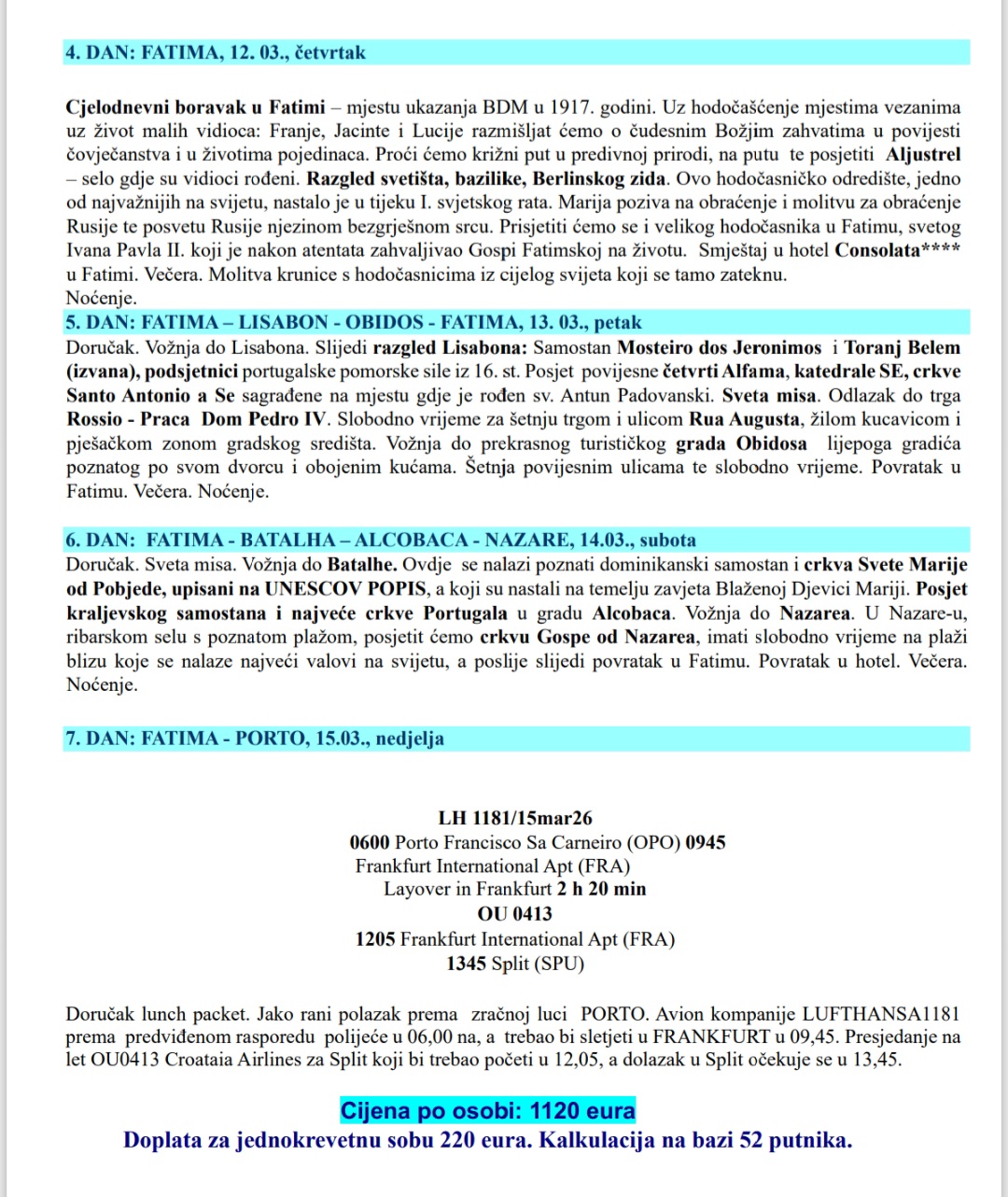 4. DAN: FATIMA, 12. 03., četvrtak

Cjelodnevni boravak u Fatimi – mjestu ukazanja BDM u 1917. godini. Uz hodočašćenje mjestima vezanima uz život malih vidioca: Franje, Jacinte i Lucije razmišljat ćemo o čudesnim Božjim zahvatima u povijesti čovječanstva i u životima pojedinaca. Proći ćemo križni put u predivnoj prirodi, na putu te posjetiti Aljustrel – selo gdje su vidioci rođeni. Razgled svetišta, bazilike, Berlinskog zida. Ovo hodočasničko odredište, jedno od najvažnijih na svijetu, nastalo je u tijeku I. svjetskog rata. Marija poziva na obraćenje i molitvu za obraćenje Rusije te posvetu Rusije njezinom bezgrješnom srcu. Prisjetiti ćemo se i velikog hodočasnika u Fatimu, svetog Ivana Pavla II. koji je nakon atentata zahvaljivao Gospi Fatimskoj na životu. Smještaj u hotel Consolata**** u Fatimi. Večera. Molitva krunice s hodočasnicima iz cijelog svijeta koji se tamo zateknu.
Noćenje.

5. DAN: FATIMA – LISABON - OBIDOS - FATIMA, 13. 03., petak
Doručak. Vožnja do Lisabona. Slijedi razgled Lisabona: Samostan Mosteiro dos Jeronimos i Toranj Belem (izvana), podsjetnici portugalske pomorske sile iz 16. st. Posjet povijesne četvrti Alfama, katedrale SE, crkve Santo Antonio a Se sagrađene na mjestu gdje je rođen sv. Antun Padovanski. Sveta misa. Odlazak do trga Rossio - Praca Dom Pedro IV. Slobodno vrijeme za šetnju trgom i ulicom Rua Augusta, žilom kucavicom i pješačkom zonom gradskog središta. Vožnja do prekrasnog turističkog grada Obidosa lijepoga gradića poznatog po svom dvorcu i obojenim kućama. Šetnja povijesnim ulicama te slobodno vrijeme. Povratak u Fatimu. Večera. Noćenje.

6. DAN: FATIMA - BATALHA – ALCOBACA - NAZARE, 14.03., subota
Doručak. Sveta misa. Vožnja do Batalhe. Ovdje se nalazi poznati dominikanski samostan i crkva Svete Marije od Pobjede, upisani na UNESCOV POPIS, a koji su nastali na temelju zavjeta Blaženoj Djevici Mariji. Posjet kraljevskog samostana i najveće crkve Portugala u gradu Alcobaca. Vožnja do Nazarea. U Nazare-u, ribarskom selu s poznatom plažom, posjetit ćemo crkvu Gospe od Nazarea, imati slobodno vrijeme na plaži blizu koje se nalaze najveći valovi na svijetu, a poslije slijedi povratak u Fatimu. Povratak u hotel. Večera. Noćenje.

7. DAN: FATIMA - PORTO, 15.03., nedjelja

LH 1181/15mar26
0600 Porto Francisco Sa Carneiro (OPO) 0945
Frankfurt International Apt (FRA)
Layover in Frankfurt 2 h 20 min
OU 0413
1205 Frankfurt International Apt (FRA)
1345 Split (SPU)

Doručak lunch packet. Jako rani polazak prema zračnoj luci PORTO. Avion kompanije LUFTHANSA1181 prema predviđenom rasporedu polijeće u 06,00 na, a trebao bi sletjeti u FRANKFURT u 09,45. Presjedanje na let OU0413 Croataia Airlines za Split koji bi trebao početi u 12,05, a dolazak u Split očekuje se u 13,45.

Cijena po osobi: 1120 eura
Doplata za jednokrevetnu sobu 220 eura. Kalkulacija na bazi 52 putnika.